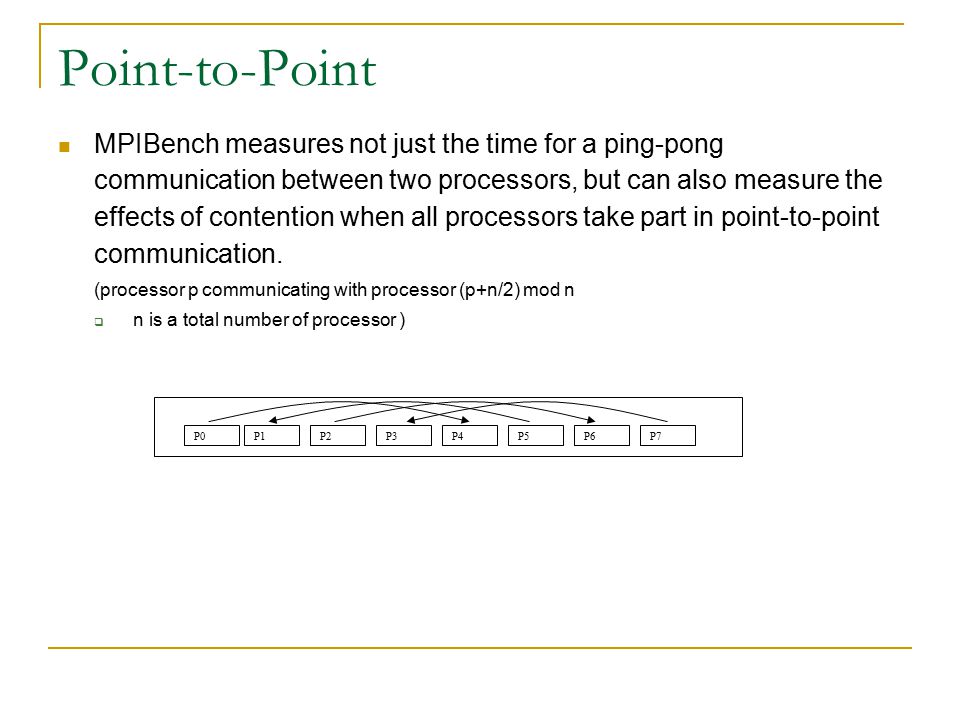 Point-to-Point

MPIBench measures not just the time for a ping-pong communication between two processors, but can also measure the effects of contention when all processors take part in point-to-point communication.

(processor p communicating with processor (p+n/2) mod n

n is a total number of processor )

P0 P1 P2 P3 P4 P5 P6 P7